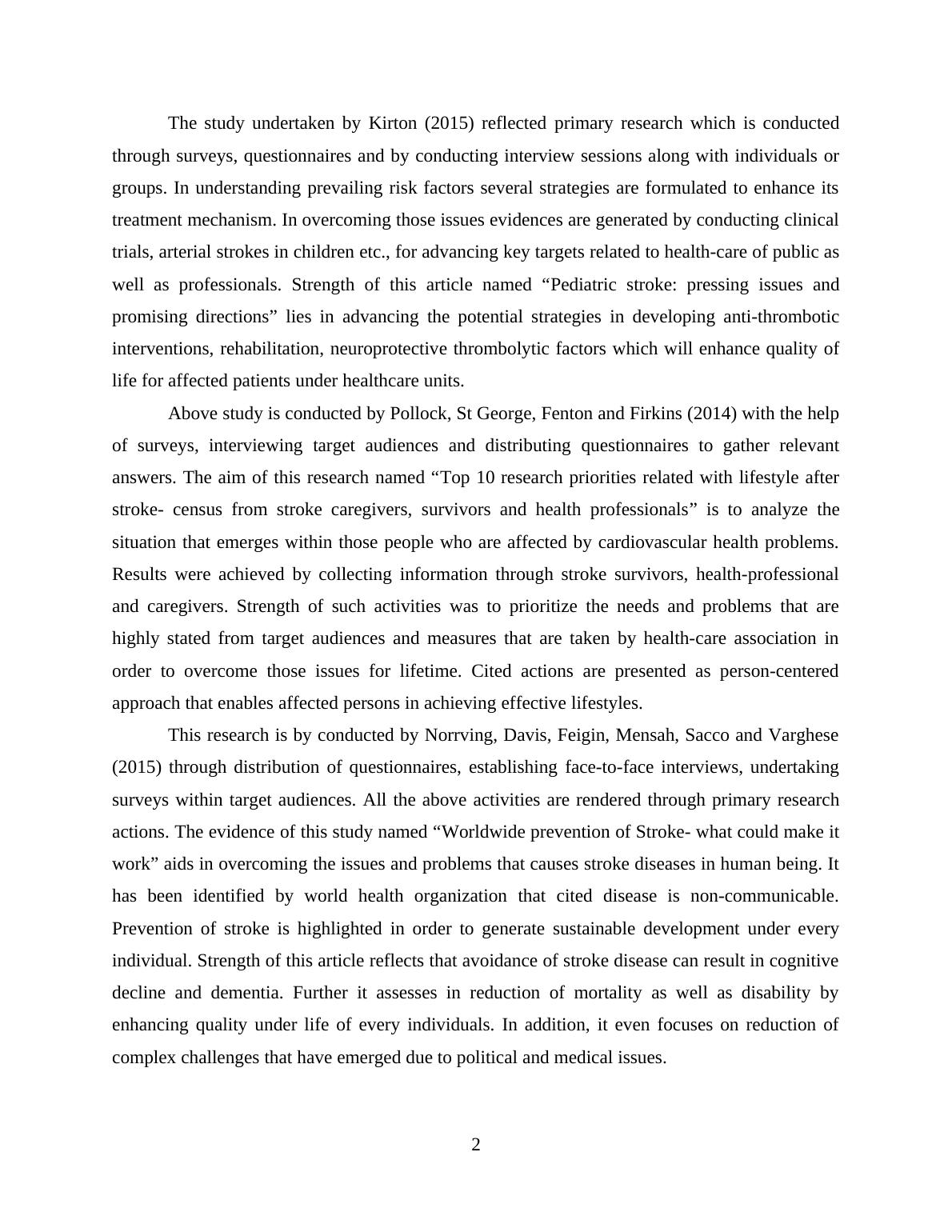 The study undertaken by Kirton (2015) reflected primary research which is conducted through surveys, questionnaires and by conducting interview sessions along with individuals or groups. In understanding prevailing risk factors several strategies are formulated to enhance its treatment mechanism. In overcoming those issues evidences are generated by conducting clinical trials, arterial strokes in children etc., for advancing key targets related to health-care of public as well as professionals. Strength of this article named “Pediatric stroke: pressing issues and promising directions” lies in advancing the potential strategies in developing anti-thrombotic interventions, rehabilitation, neuroprotective thrombolytic factors which will enhance quality of life for affected patients under healthcare units.

Above study is conducted by Pollock, St George, Fenton and Firkins (2014) with the help of surveys, interviewing target audiences and distributing questionnaires to gather relevant answers. The aim of this research named “Top 10 research priorities related with lifestyle after stroke- census from stroke caregivers, survivors and health professionals” is to analyze the situation that emerges within those people who are affected by cardiovascular health problems. Results were achieved by collecting information through stroke survivors, health-professional and caregivers. Strength of such activities was to prioritize the needs and problems that are highly stated from target audiences and measures that are taken by health-care association in order to overcome those issues for lifetime. Cited actions are presented as person-centered approach that enables affected persons in achieving effective lifestyles.

This research is by conducted by Norrving, Davis, Feigin, Mensah, Sacco and Varghese (2015) through distribution of questionnaires, establishing face-to-face interviews, undertaking surveys within target audiences. All the above activities are rendered through primary research actions. The evidence of this study named “Worldwide prevention of Stroke- what could make it work” aids in overcoming the issues and problems that causes stroke diseases in human being. It has been identified by world health organization that cited disease is non-communicable. Prevention of stroke is highlighted in order to generate sustainable development under every individual. Strength of this article reflects that avoidance of stroke disease can result in cognitive decline and dementia. Further it assesses in reduction of mortality as well as disability by enhancing quality under life of every individuals. In addition, it even focuses on reduction of complex challenges that have emerged due to political and medical issues.

2